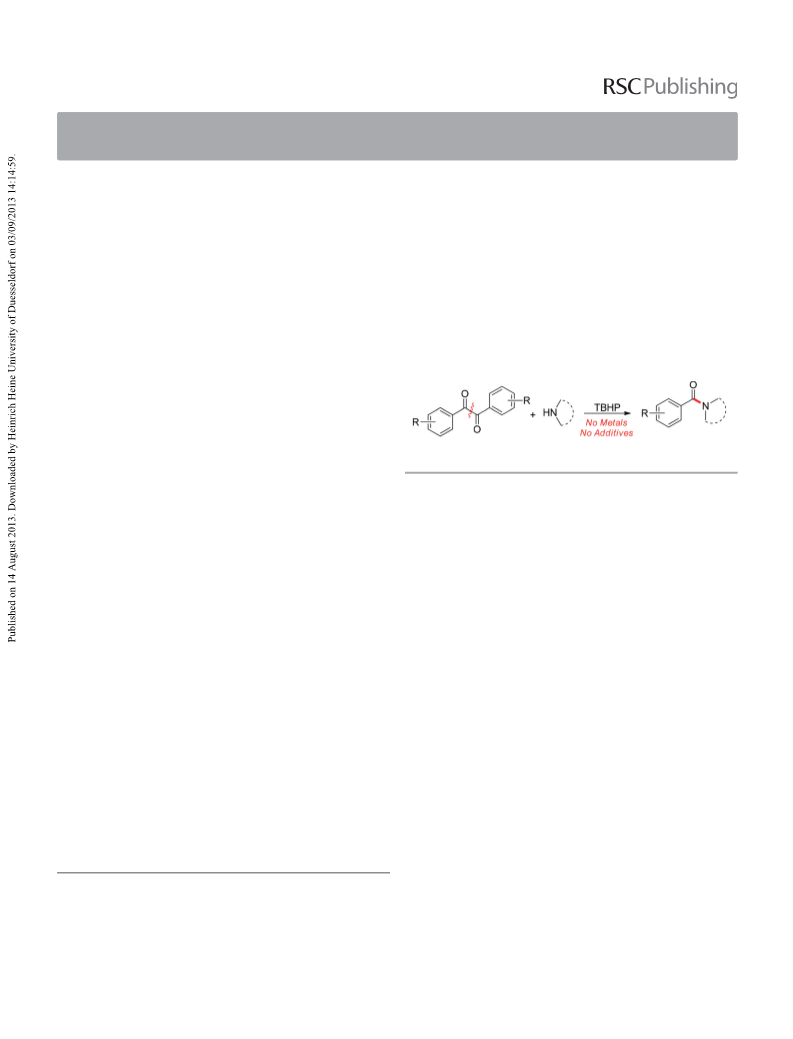 Published on 14 August 2013. Downloaded by Heinrich Heine University of Duesseldorf on 03/09/2013 14:14:59.

RSC Publishing

R O O R + HN TBHP No Metals No Additives R O N